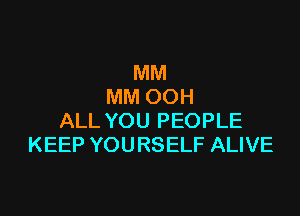 MM
MM OOH
ALL YOU PEOPLE
KEEP YOURSELF ALIVE